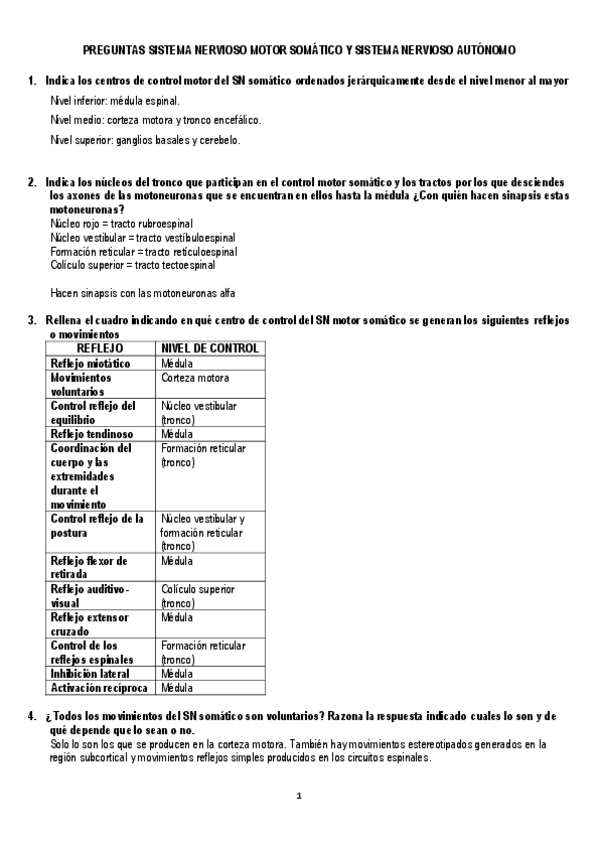 PREGUNTAS SISTEMA NERVIOSO MOTOR SOMÁTICO Y SISTEMA NERVIOSO AUTÓNOMO

1. Indica los centros de control motor del SN somático ordenados jerárquicamente desde el nivel menor al mayor

Nivel inferior: médula espinal.

Nivel medio: corteza motora y tronco encefálico.

Nivel superior: ganglios basales y cerebelo.

2. Indica los núcleos del tronco que participan en el control motor somático y los tractos por los que desciendes los axones de las motoneuronas que se encuentran en ellos hasta la médula ¿Con quién hacen sinapsis estas motoneuronas?
Núcleo rojo = tracto rubroespinal
Núcleo vestibular = tracto vestíbuloespinal
Formación reticular = tracto retículoespinal
Colículo superior = tracto tectoespinal

Hacen sinapsis con las motoneuronas alfa

3. Rellena el cuadro indicando en qué centro de control del SN motor somático se generan los siguientes reflejos o movimientos

| REFLEJO | NIVEL DE CONTROL |
|---|---|
| Reflejo miotático | Médula |
| Movimientos voluntarios | Corteza motora |
| Control reflejo del equilibrio | Núcleo vestibular (tronco) |
| Reflejo tendinoso | Médula |
| Coordinación del cuerpo y las extremidades durante el movimiento | Formación reticular (tronco) |
| Control reflejo de la postura | Núcleo vestibular y formación reticular (tronco) |
| Reflejo flexor de retirada | Médula |
| Reflejo auditivo-visual | Colículo superior (tronco) |
| Reflejo extensor cruzado | Médula |
| Control de los reflejos espinales | Formación reticular (tronco) |
| Inhibición lateral | Médula |
| Activación recíproca | Médula |

4. ¿Todos los movimientos del SN somático son voluntarios? Razona la respuesta indicado cuales lo son y de qué depende que lo sean o no.
Solo lo son los que se producen en la corteza motora. También hay movimientos estereotipados generados en la región subcortical y movimientos reflejos simples producidos en los circuitos espinales.

1